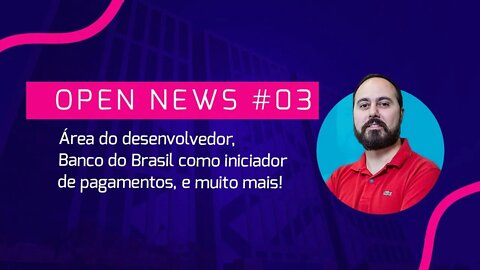 OPEN NEWS #03

Área do desenvolvedor, Banco do Brasil como iniciador de pagamentos, e muito mais!